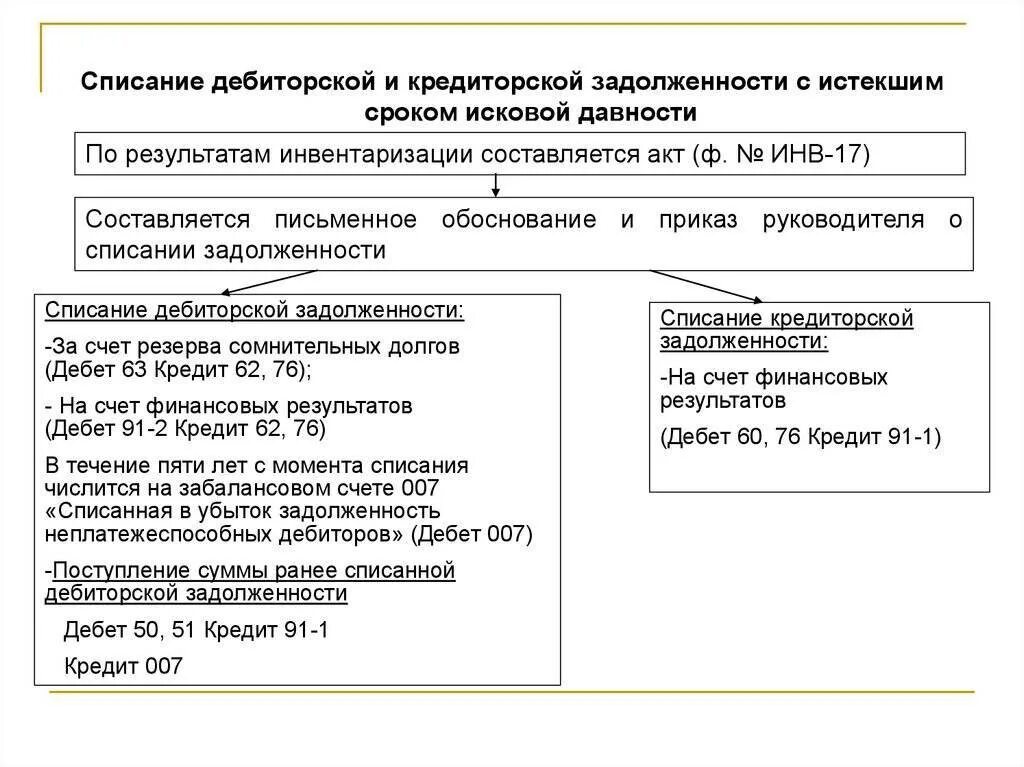 Списание дебиторской и кредиторской задолженности с истекшим сроком исковой давности

По результатам инвентаризации составляется акт (ф. № ИНВ-17)

Составляется письменное обоснование и приказ руководителя о списании задолженности

Списание дебиторской задолженности:

-За счет резерва сомнительных долгов (Дебет 63 Кредит 62, 76);

- На счет финансовых результатов (Дебет 91-2 Кредит 62, 76)

В течение пяти лет с момента списания числится на забалансовом счете 007 «Списанная в убыток задолженность неплатежеспособных дебиторов» (Дебет 007)

-Поступление суммы ранее списанной дебиторской задолженности

Дебет 50, 51 Кредит 91-1

Кредит 007

Списание кредиторской задолженности:

-На счет финансовых результатов

(Дебет 60, 76 Кредит 91-1)